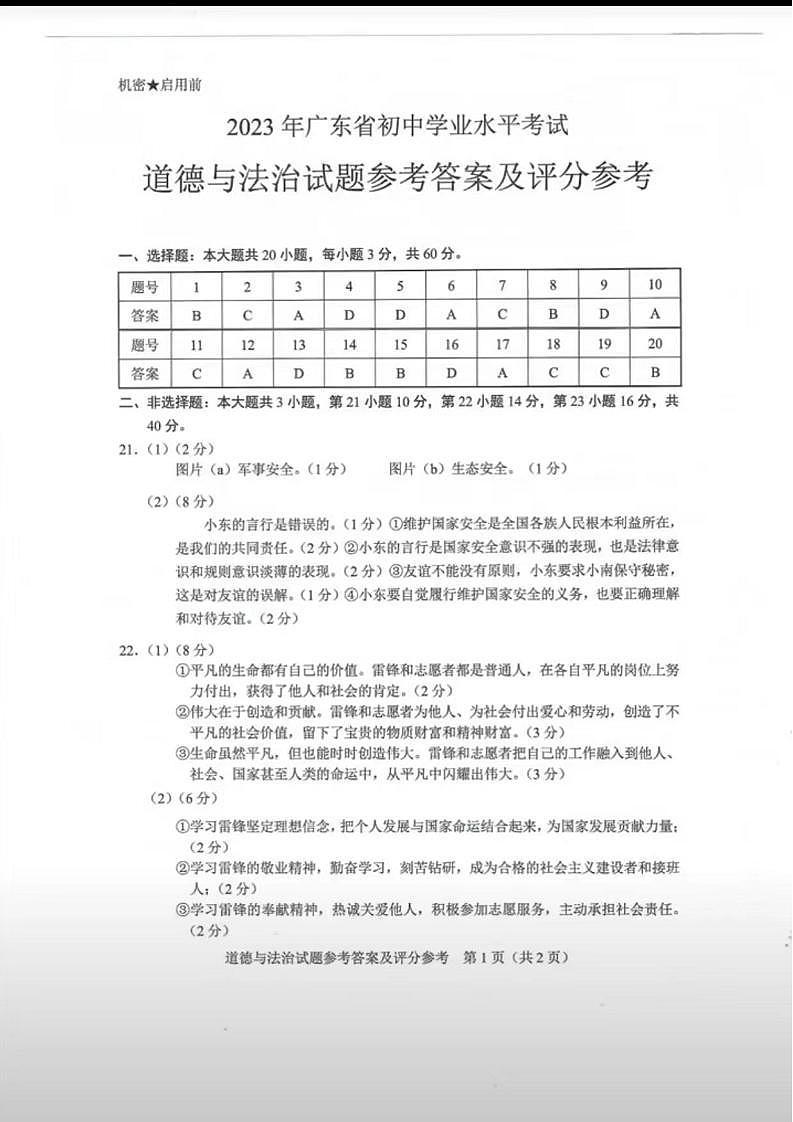 机密★启用前

2023 年广东省初中学业水平考试

道德与法治试题参考答案及评分参考

一、选择题：本大题共 20 小题，每小题 3 分，共 60 分。

| 题号 | 1 | 2 | 3 | 4 | 5 | 6 | 7 | 8 | 9 | 10 |
|---|---|---|---|---|---|---|---|---|---|---|
| 答案 | B | C | A | D | D | A | C | B | D | A |
| 题号 | 11 | 12 | 13 | 14 | 15 | 16 | 17 | 18 | 19 | 20 |
| 答案 | C | A | D | B | B | D | A | C | C | B |

二、非选择题：本大题共 3 小题，第 21 小题 10 分，第 22 小题 14 分，第 23 小题 16 分，共 40 分。

21.（1）（2 分）
图片（a）军事安全。（1 分）　　图片（b）生态安全。（1 分）

（2）（8 分）
小东的言行是错误的。（1 分）①维护国家安全是全国各族人民根本利益所在，是我们的共同责任。（2 分）②小东的言行是国家安全意识不强的表现，也是法律意识和规则意识淡薄的表现。（2 分）③友谊不能没有原则，小东要求小南保守秘密，这是对友谊的误解。（1 分）④小东要自觉履行维护国家安全的义务，也要正确理解和对待友谊。（2 分）

22.（1）（8 分）
①平凡的生命都有自己的价值。雷锋和志愿者都是普通人，在各自平凡的岗位上努力付出，获得了他人和社会的肯定。（2 分）
②伟大在于创造和贡献。雷锋和志愿者为他人、为社会付出爱心和劳动，创造了不平凡的社会价值，留下了宝贵的物质财富和精神财富。（3 分）
③生命虽然平凡，但也能时时创造伟大。雷锋和志愿者把自己的工作融入到他人、社会、国家甚至人类的命运中，从平凡中闪耀出伟大。（3 分）

（2）（6 分）
①学习雷锋坚定理想信念，把个人发展与国家命运结合起来，为国家发展贡献力量；（2 分）
②学习雷锋的敬业精神，勤奋学习，刻苦钻研，成为合格的社会主义建设者和接班人；（2 分）
③学习雷锋的奉献精神，热诚关爱他人，积极参加志愿服务，主动承担社会责任。（2 分）

道德与法治试题参考答案及评分参考　第 1 页（共 2 页）